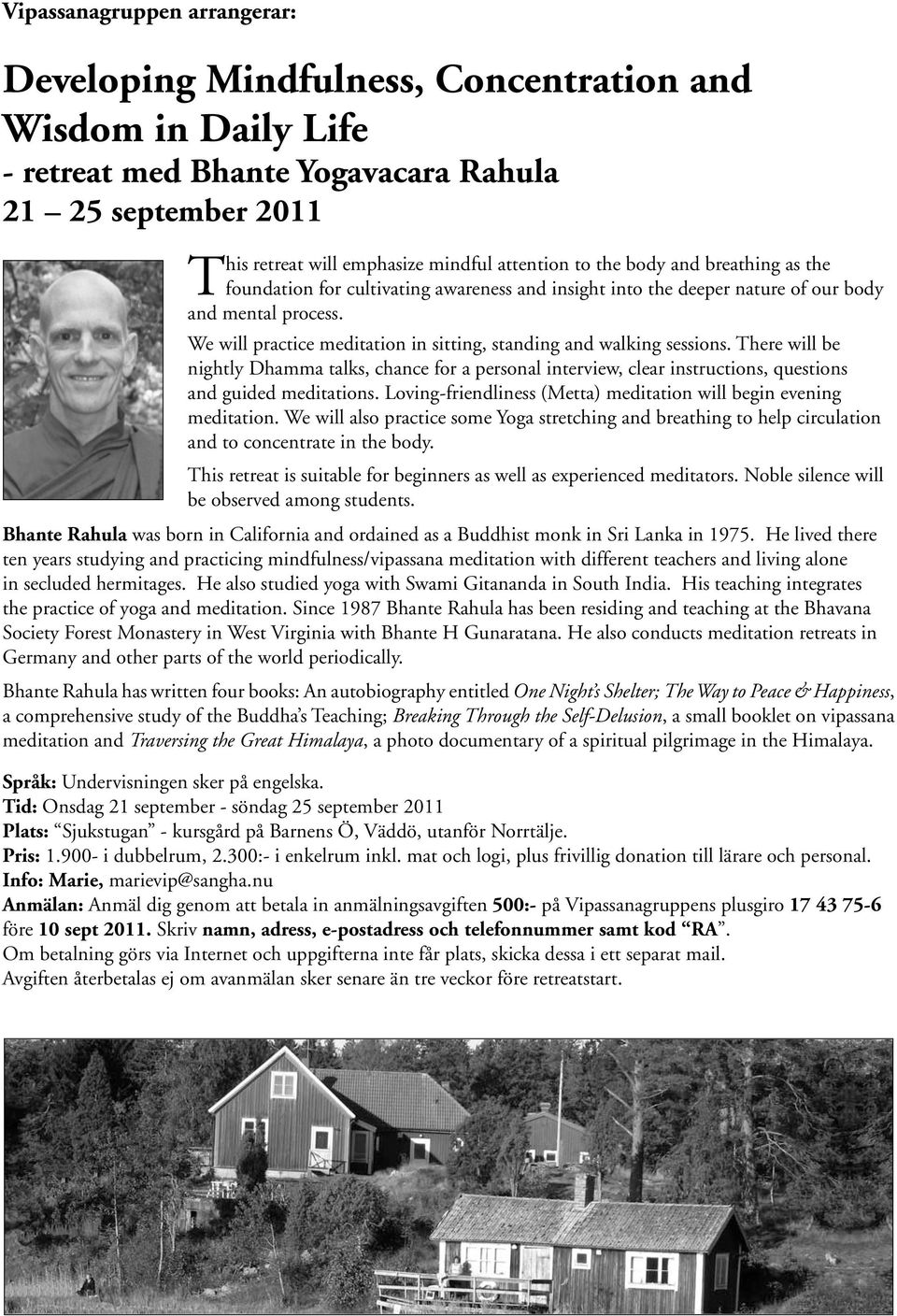 Vipassanagruppen arrangerar:

Developing Mindfulness, Concentration and Wisdom in Daily Life
- retreat med Bhante Yogavacara Rahula
21 – 25 september 2011

This retreat will emphasize mindful attention to the body and breathing as the foundation for cultivating awareness and insight into the deeper nature of our body and mental process.

We will practice meditation in sitting, standing and walking sessions. There will be nightly Dhamma talks, chance for a personal interview, clear instructions, questions and guided meditations. Loving-friendliness (Metta) meditation will begin evening meditation. We will also practice some Yoga stretching and breathing to help circulation and to concentrate in the body.

This retreat is suitable for beginners as well as experienced meditators. Noble silence will be observed among students.

Bhante Rahula was born in California and ordained as a Buddhist monk in Sri Lanka in 1975. He lived there ten years studying and practicing mindfulness/vipassana meditation with different teachers and living alone in secluded hermitages. He also studied yoga with Swami Gitananda in South India. His teaching integrates the practice of yoga and meditation. Since 1987 Bhante Rahula has been residing and teaching at the Bhavana Society Forest Monastery in West Virginia with Bhante H Gunaratana. He also conducts meditation retreats in Germany and other parts of the world periodically.

Bhante Rahula has written four books: An autobiography entitled One Night's Shelter; The Way to Peace & Happiness, a comprehensive study of the Buddha's Teaching; Breaking Through the Self-Delusion, a small booklet on vipassana meditation and Traversing the Great Himalaya, a photo documentary of a spiritual pilgrimage in the Himalaya.

Språk: Undervisningen sker på engelska.
Tid: Onsdag 21 september - söndag 25 september 2011
Plats: "Sjukstugan" - kursgård på Barnens Ö, Väddö, utanför Norrtälje.
Pris: 1.900- i dubbelrum, 2.300:- i enkelrum inkl. mat och logi, plus frivillig donation till lärare och personal.
Info: Marie, marievip@sangha.nu
Anmälan: Anmäl dig genom att betala in anmälningsavgiften 500:- på Vipassanagruppens plusgiro 17 43 75-6 före 10 sept 2011. Skriv namn, adress, e-postadress och telefonnummer samt kod "RA".
Om betalning görs via Internet och uppgifterna inte får plats, skicka dessa i ett separat mail.
Avgiften återbetalas ej om avanmälan sker senare än tre veckor före retreatstart.